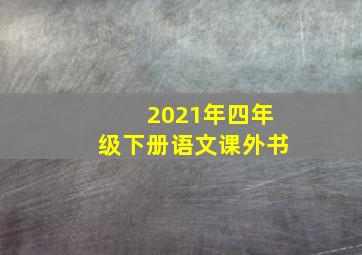 2021年四年级下册语文课外书